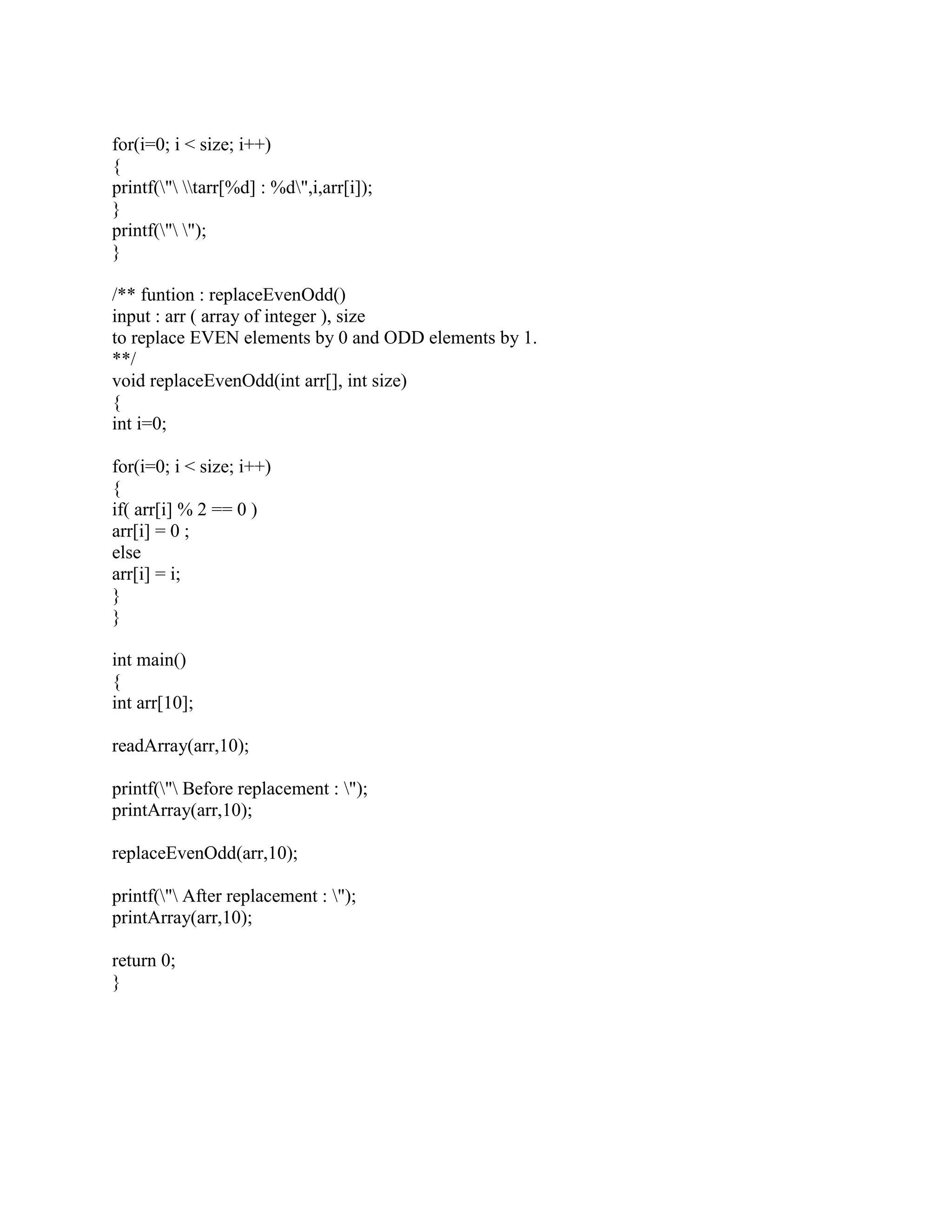 for(i=0; i < size; i++)
{
printf(\"\ \\tarr[%d] : %d\",i,arr[i]);
}
printf(\"\ \");
}

/** funtion : replaceEvenOdd()
input : arr ( array of integer ), size
to replace EVEN elements by 0 and ODD elements by 1.
**/
void replaceEvenOdd(int arr[], int size)
{
int i=0;

for(i=0; i < size; i++)
{
if( arr[i] % 2 == 0 )
arr[i] = 0 ;
else
arr[i] = i;
}
}

int main()
{
int arr[10];

readArray(arr,10);

printf(\"\ Before replacement : \");
printArray(arr,10);

replaceEvenOdd(arr,10);

printf(\"\ After replacement : \");
printArray(arr,10);

return 0;
}